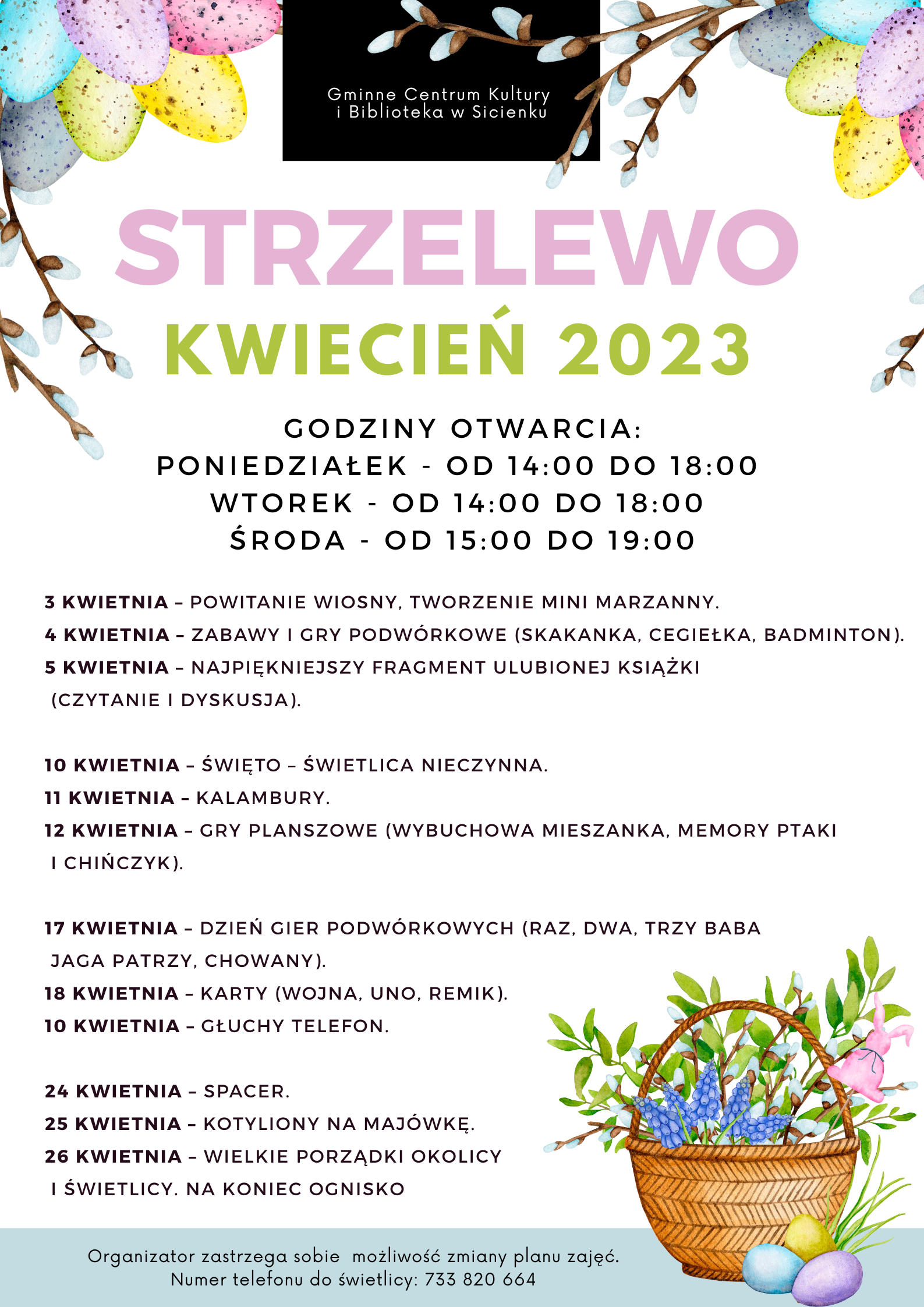 Gminne Centrum Kultury i Biblioteka w Sicienku

STRZELEWO

KWIECIEŃ 2023

GODZINY OTWARCIA:
PONIEDZIAŁEK - OD 14:00 DO 18:00
WTOREK - OD 14:00 DO 18:00
ŚRODA - OD 15:00 DO 19:00

3 KWIETNIA – POWITANIE WIOSNY, TWORZENIE MINI MARZANNY.
4 KWIETNIA – ZABAWY I GRY PODWÓRKOWE (SKAKANKA, CEGIEŁKA, BADMINTON).
5 KWIETNIA – NAJPIĘKNIEJSZY FRAGMENT ULUBIONEJ KSIĄŻKI (CZYTANIE I DYSKUSJA).

10 KWIETNIA – ŚWIĘTO – ŚWIETLICA NIECZYNNA.
11 KWIETNIA – KALAMBURY.
12 KWIETNIA – GRY PLANSZOWE (WYBUCHOWA MIESZANKA, MEMORY PTAKI I CHIŃCZYK).

17 KWIETNIA – DZIEŃ GIER PODWÓRKOWYCH (RAZ, DWA, TRZY BABA JAGA PATRZY, CHOWANY).
18 KWIETNIA – KARTY (WOJNA, UNO, REMIK).
10 KWIETNIA – GŁUCHY TELEFON.

24 KWIETNIA – SPACER.
25 KWIETNIA – KOTYLIONY NA MAJÓWKĘ.
26 KWIETNIA – WIELKIE PORZĄDKI OKOLICY I ŚWIETLICY. NA KONIEC OGNISKO

Organizator zastrzega sobie możliwość zmiany planu zajęć.
Numer telefonu do świetlicy: 733 820 664